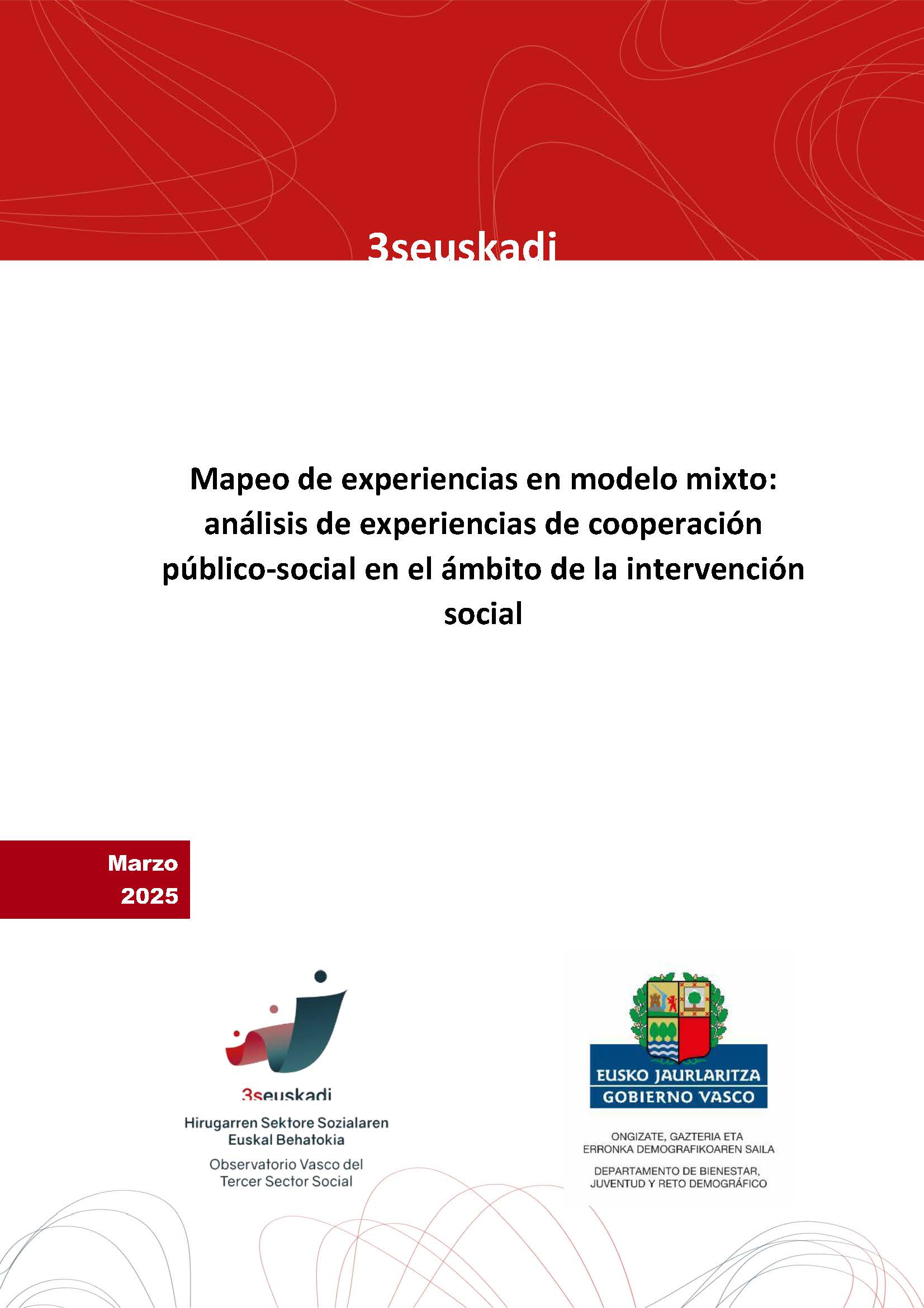 3seuskadi

Mapeo de experiencias en modelo mixto: análisis de experiencias de cooperación público-social en el ámbito de la intervención social

Marzo
2025

3seuskadi
Hirugarren Sektore Sozialaren
Euskal Behatokia
Observatorio Vasco del
Tercer Sector Social

EUSKO JAURLARITZA
GOBIERNO VASCO

ONGIZATE, GAZTERIA ETA
ERRONKA DEMOGRAFIKOAREN SAILA

DEPARTAMENTO DE BIENESTAR,
JUVENTUD Y RETO DEMOGRÁFICO